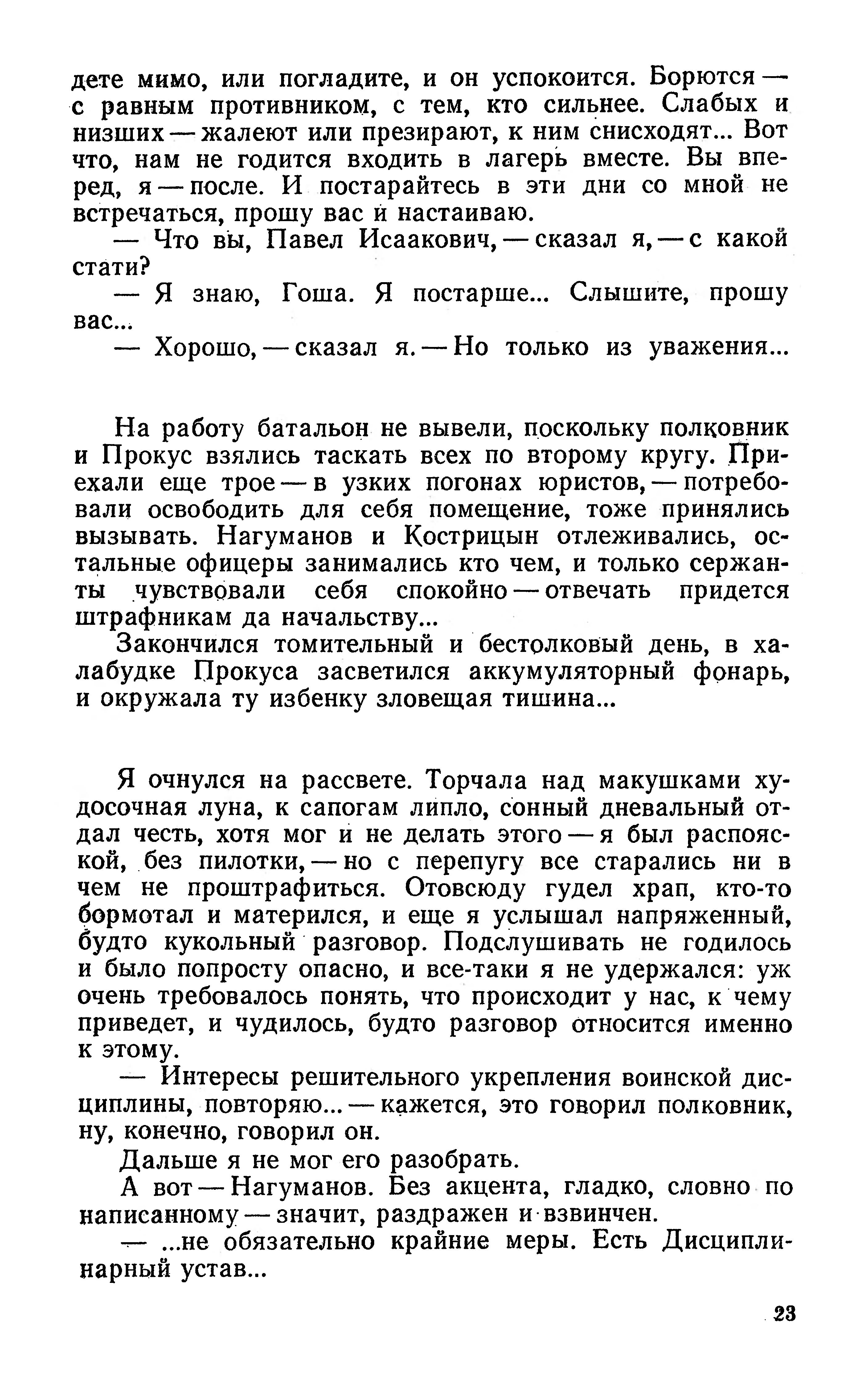 дете мимо, или погладите, и он успокоится. Борются — с равным противником, с тем, кто сильнее. Слабых и низших — жалеют или презирают, к ним снисходят... Вот что, нам не годится входить в лагерь вместе. Вы вперед, я — после. И постарайтесь в эти дни со мной не встречаться, прошу вас и настаиваю.

— Что вы, Павел Исаакович, — сказал я, — с какой стати?

— Я знаю, Гоша. Я постарше... Слышите, прошу вас...

— Хорошо, — сказал я. — Но только из уважения...

На работу батальон не вывели, поскольку полковник и Прокус взялись таскать всех по второму кругу. Приехали еще трое — в узких погонах юристов, — потребовали освободить для себя помещение, тоже принялись вызывать. Нагуманов и Кострицын отлеживались, остальные офицеры занимались кто чем, и только сержанты чувствовали себя спокойно — отвечать придется штрафникам да начальству...

Закончился томительный и бестолковый день, в халабудке Прокуса засветился аккумуляторный фонарь, и окружала ту избенку зловещая тишина...

Я очнулся на рассвете. Торчала над макушками худосочная луна, к сапогам липло, сонный дневальный отдал честь, хотя мог и не делать этого — я был распояской, без пилотки, — но с перепугу все старались ни в чем не проштрафиться. Отовсюду гудел храп, кто-то бормотал и матерился, и еще я услышал напряженный, будто кукольный разговор. Подслушивать не годилось и было попросту опасно, и все-таки я не удержался: уж очень требовалось понять, что происходит у нас, к чему приведет, и чудилось, будто разговор относится именно к этому.

— Интересы решительного укрепления воинской дисциплины, повторяю... — кажется, это говорил полковник, ну, конечно, говорил он.

Дальше я не мог его разобрать.

А вот — Нагуманов. Без акцента, гладко, словно по написанному — значит, раздражен и взвинчен.

— ...не обязательно крайние меры. Есть Дисциплинарный устав...

23